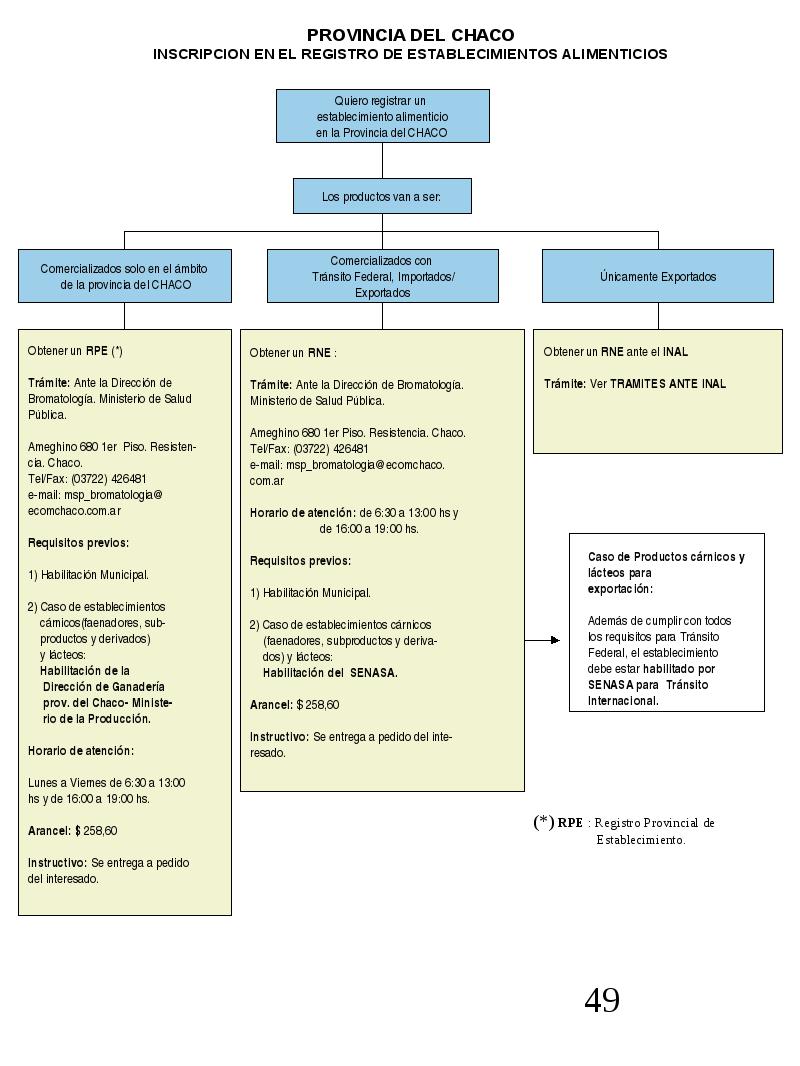 PROVINCIA DEL CHACO
INSCRIPCION EN EL REGISTRO DE ESTABLECIMIENTOS ALIMENTICIOS

Quiero registrar un establecimiento alimenticio en la Provincia del CHACO

Los productos van a ser:

Comercializados solo en el ámbito de la provincia del CHACO

Comercializados con Tránsito Federal, Importados/ Exportados

Únicamente Exportados

Obtener un RPE (*)

Trámite: Ante la Dirección de Bromatología. Ministerio de Salud Pública.

Ameghino 680 1er Piso. Resistencia. Chaco.
Tel/Fax: (03722) 426481
e-mail: msp_bromatologia@ecomchaco.com.ar

Requisitos previos:

1) Habilitación Municipal.

2) Caso de establecimientos cárnicos(faenadores, subproductos y derivados) y lácteos:
Habilitación de la Dirección de Ganadería prov. del Chaco- Ministerio de la Producción.

Horario de atención:

Lunes a Viernes de 6:30 a 13:00 hs y de 16:00 a 19:00 hs.

Arancel: $ 258,60

Instructivo: Se entrega a pedido del interesado.

Obtener un RNE :

Trámite: Ante la Dirección de Bromatología. Ministerio de Salud Pública.

Ameghino 680 1er Piso. Resistencia. Chaco.
Tel/Fax: (03722) 426481
e-mail: msp_bromatologia@ecomchaco.com.ar

Horario de atención: de 6:30 a 13:00 hs y de 16:00 a 19:00 hs.

Requisitos previos:

1) Habilitación Municipal.

2) Caso de establecimientos cárnicos (faenadores, subproductos y derivados) y lácteos:
Habilitación del SENASA.

Arancel: $ 258,60

Instructivo: Se entrega a pedido del interesado.

Obtener un RNE ante el INAL

Trámite: Ver TRAMITES ANTE INAL

Caso de Productos cárnicos y lácteos para exportación:

Además de cumplir con todos los requisitos para Tránsito Federal, el establecimiento debe estar habilitado por SENASA para Tránsito Internacional.

(*) RPE : Registro Provincial de Establecimiento.

49